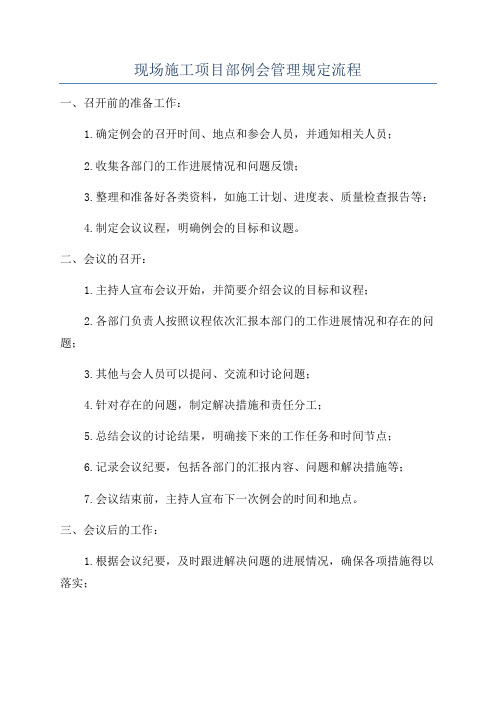 现场施工项目部例会管理规定流程

一、召开前的准备工作：

1.确定例会的召开时间、地点和参会人员，并通知相关人员；

2.收集各部门的工作进展情况和问题反馈；

3.整理和准备好各类资料，如施工计划、进度表、质量检查报告等；

4.制定会议议程，明确例会的目标和议题。

二、会议的召开：

1.主持人宣布会议开始，并简要介绍会议的目标和议程；

2.各部门负责人按照议程依次汇报本部门的工作进展情况和存在的问题；

3.其他与会人员可以提问、交流和讨论问题；

4.针对存在的问题，制定解决措施和责任分工；

5.总结会议的讨论结果，明确接下来的工作任务和时间节点；

6.记录会议纪要，包括各部门的汇报内容、问题和解决措施等；

7.会议结束前，主持人宣布下一次例会的时间和地点。

三、会议后的工作：

1.根据会议纪要，及时跟进解决问题的进展情况，确保各项措施得以落实；